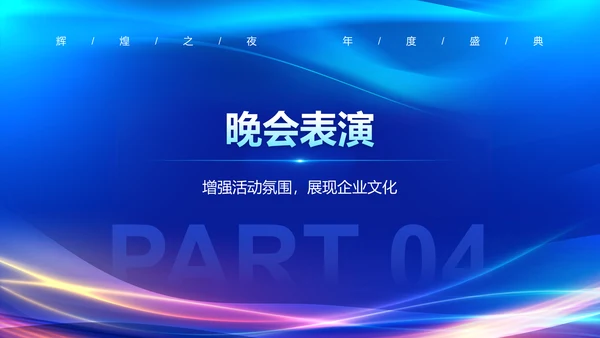 辉 / 煌 / 之 / 夜　　年 / 度 / 盛 / 典

晚会表演

增强活动氛围，展现企业文化

PART 04